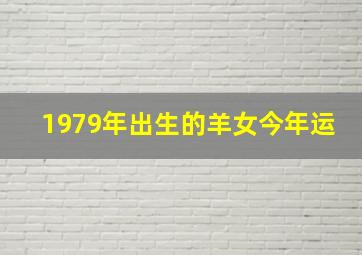 1979年出生的羊女今年运